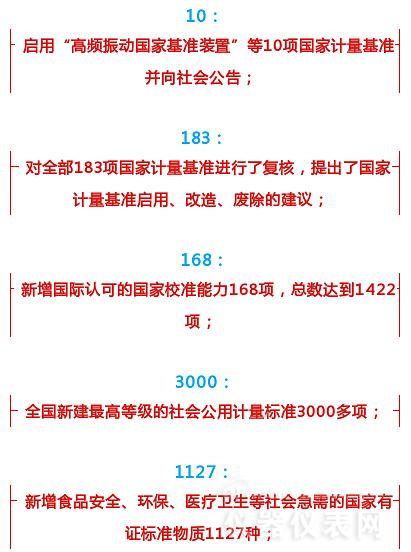 10：

启用“高频振动国家基准装置”等10项国家计量基准并向社会公告；

183：

对全部183项国家计量基准进行了复核，提出了国家计量基准启用、改造、废除的建议；

168：

新增国际认可的国家校准能力168项，总数达到1422项；

3000：

全国新建最高等级的社会公用计量标准3000多项；

1127：

新增食品安全、环保、医疗卫生等社会急需的国家有证标准物质1127种；

仪器仪表网